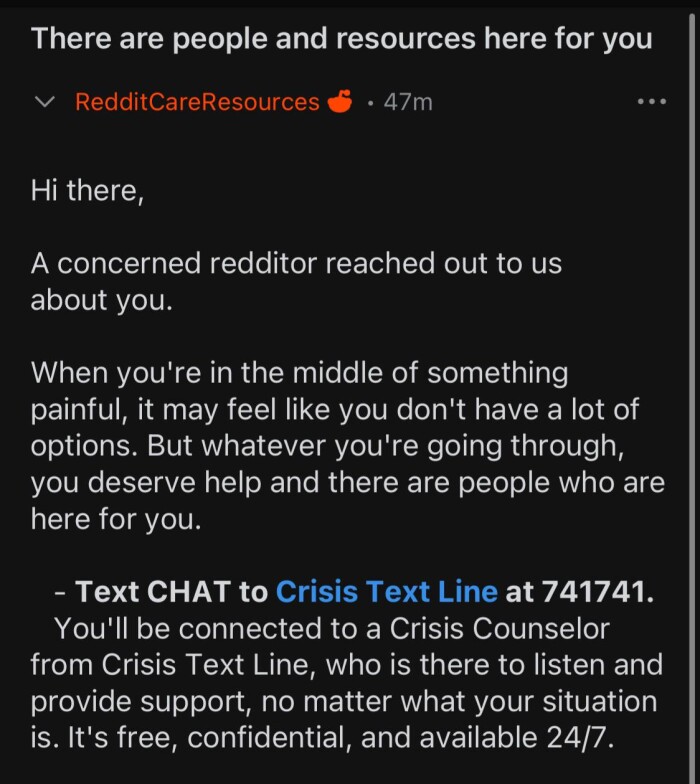 There are people and resources here for you

RedditCareResources · 47m

Hi there,

A concerned redditor reached out to us about you.

When you're in the middle of something painful, it may feel like you don't have a lot of options. But whatever you're going through, you deserve help and there are people who are here for you.

- Text CHAT to Crisis Text Line at 741741. You'll be connected to a Crisis Counselor from Crisis Text Line, who is there to listen and provide support, no matter what your situation is. It's free, confidential, and available 24/7.